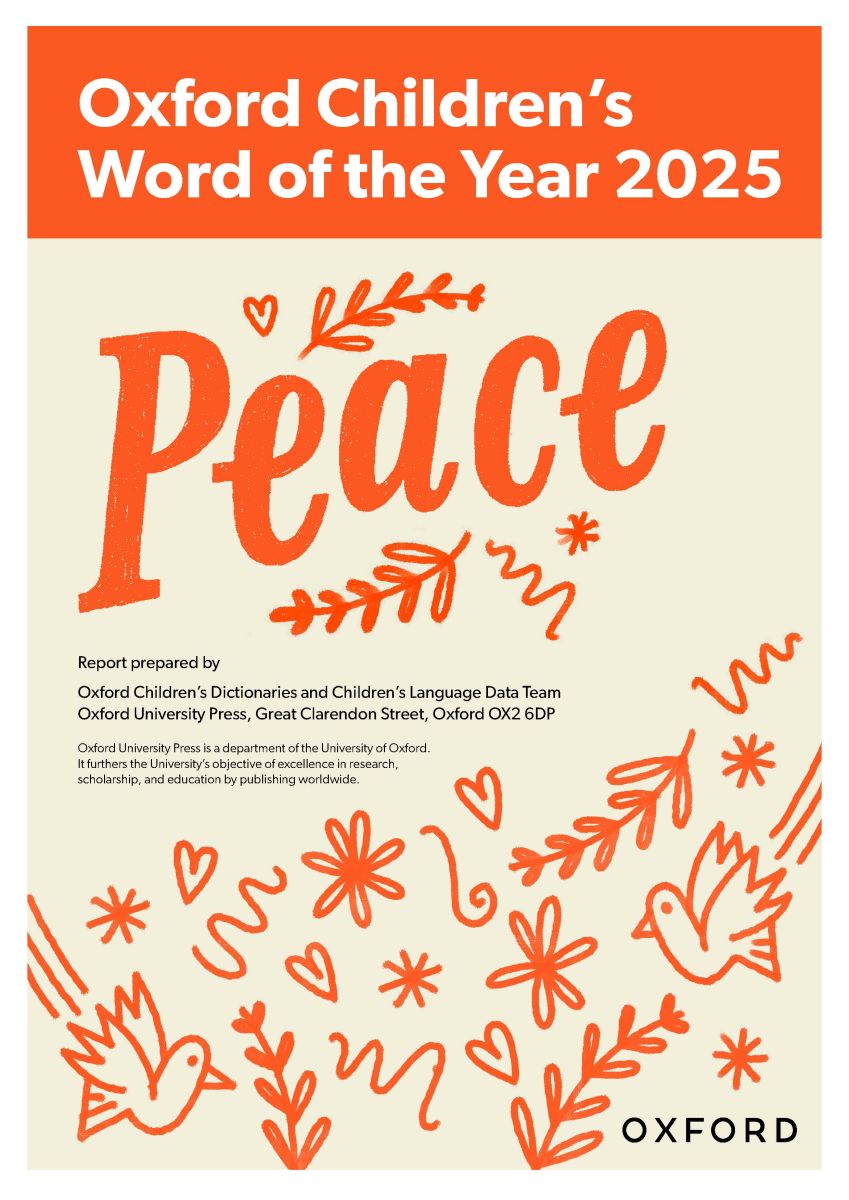 Oxford Children's Word of the Year 2025

Peace

Report prepared by

Oxford Children's Dictionaries and Children's Language Data Team
Oxford University Press, Great Clarendon Street, Oxford OX2 6DP

Oxford University Press is a department of the University of Oxford. It furthers the University's objective of excellence in research, scholarship, and education by publishing worldwide.

OXFORD